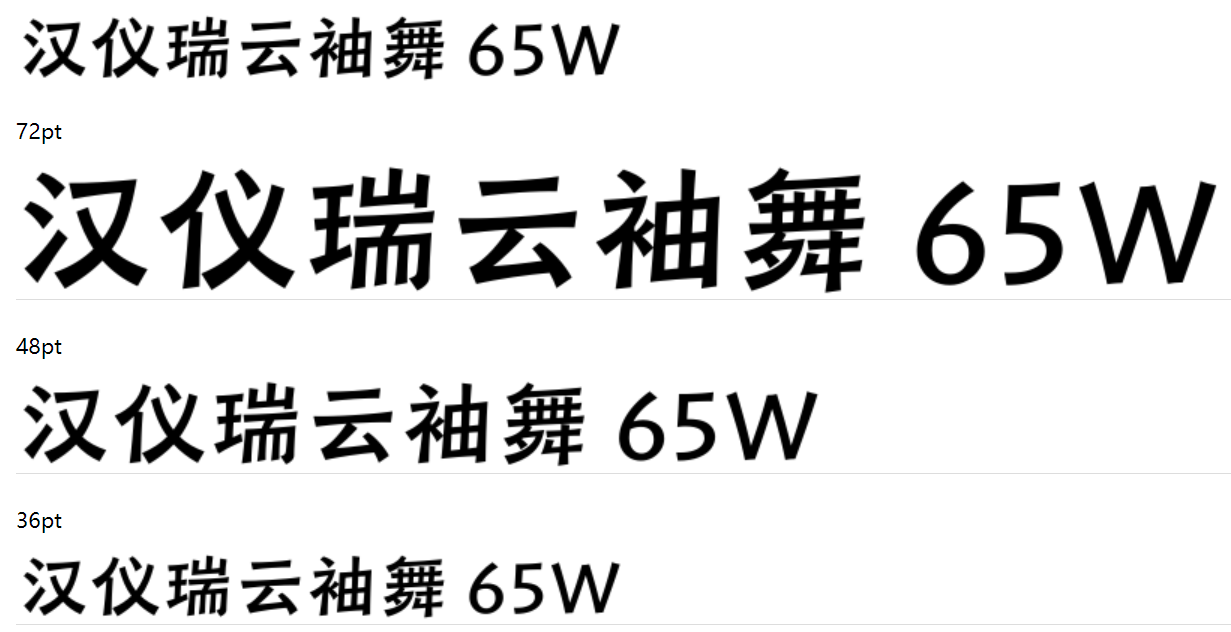 汉仪瑞云袖舞 65W

72pt

汉仪瑞云袖舞 65W

48pt

汉仪瑞云袖舞 65W

36pt

汉仪瑞云袖舞 65W